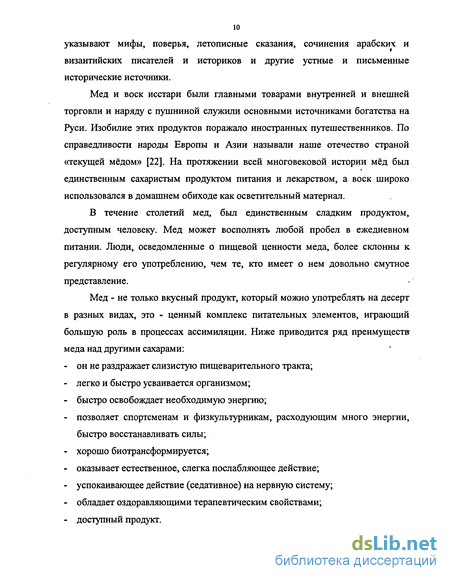 10

указывают мифы, поверья, летописные сказания, сочинения арабских и византийских писателей и историков и другие устные и письменные исторические источники.

Мед и воск исстари были главными товарами внутренней и внешней торговли и наряду с пушниной служили основными источниками богатства на Руси. Изобилие этих продуктов поражало иностранных путешественников. По справедливости народы Европы и Азии называли наше отечество страной «текущей мёдом» [22]. На протяжении всей многовековой истории мёд был единственным сахаристым продуктом питания и лекарством, а воск широко использовался в домашнем обиходе как осветительный материал.

В течение столетий мед, был единственным сладким продуктом, доступным человеку. Мед может восполнять любой пробел в ежедневном питании. Люди, осведомленные о пищевой ценности меда, более склонны к регулярному его употреблению, чем те, кто имеет о нем довольно смутное представление.

Мед - не только вкусный продукт, который можно употреблять на десерт в разных видах, это - ценный комплекс питательных элементов, играющий большую роль в процессах ассимиляции. Ниже приводится ряд преимуществ меда над другими сахарами:

- он не раздражает слизистую пищеварительного тракта;
- легко и быстро усваивается организмом;
- быстро освобождает необходимую энергию;
- позволяет спортсменам и физкультурникам, расходующим много энергии, быстро восстанавливать силы;
- хорошо биотрансформируется;
- оказывает естественное, слегка послабляющее действие;
- успокаивающее действие (седативное) на нервную систему;
- обладает оздоравляющими терапевтическим свойствами;
- доступный продукт.

dsLib.net
библиотека диссертаций